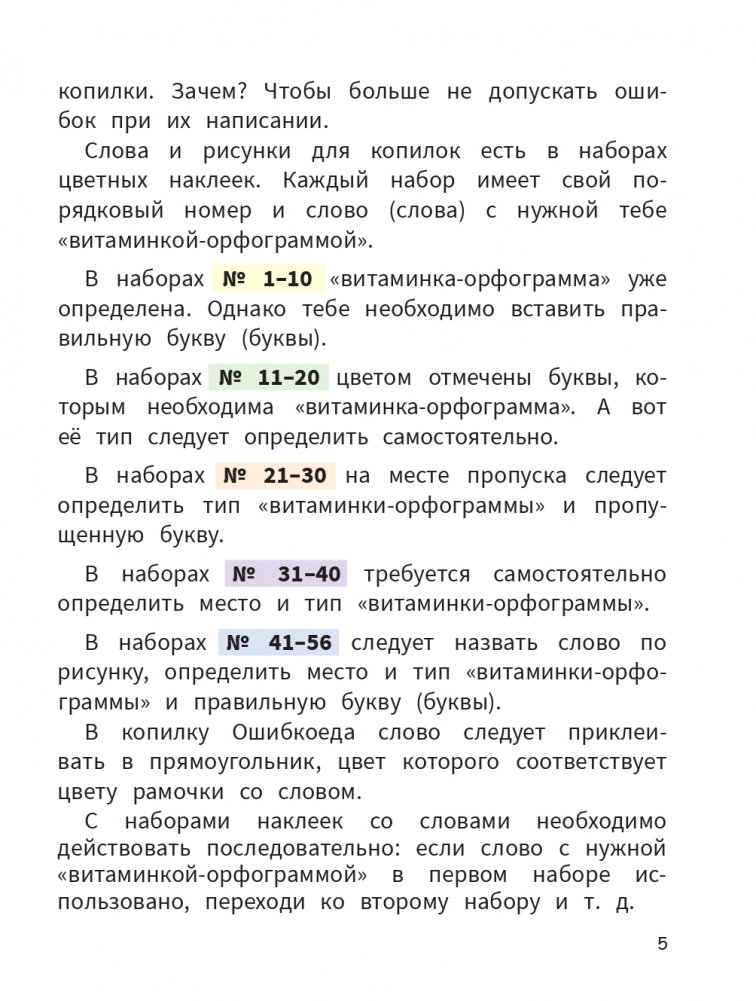 копилки. Зачем? Чтобы больше не допускать ошибок при их написании.

Слова и рисунки для копилок есть в наборах цветных наклеек. Каждый набор имеет свой порядковый номер и слово (слова) с нужной тебе «витаминкой-орфограммой».

В наборах № 1–10 «витаминка-орфограмма» уже определена. Однако тебе необходимо вставить правильную букву (буквы).

В наборах № 11–20 цветом отмечены буквы, которым необходима «витаминка-орфограмма». А вот её тип следует определить самостоятельно.

В наборах № 21–30 на месте пропуска следует определить тип «витаминки-орфограммы» и пропущенную букву.

В наборах № 31–40 требуется самостоятельно определить место и тип «витаминки-орфограммы».

В наборах № 41–56 следует назвать слово по рисунку, определить место и тип «витаминки-орфограммы» и правильную букву (буквы).

В копилку Ошибкоеда слово следует приклеивать в прямоугольник, цвет которого соответствует цвету рамочки со словом.

С наборами наклеек со словами необходимо действовать последовательно: если слово с нужной «витаминкой-орфограммой» в первом наборе использовано, переходи ко второму набору и т. д.

5